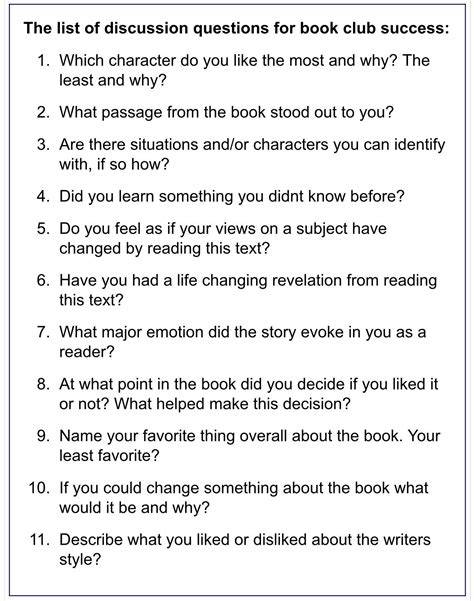 The list of discussion questions for book club success:

1. Which character do you like the most and why? The least and why?

2. What passage from the book stood out to you?

3. Are there situations and/or characters you can identify with, if so how?

4. Did you learn something you didnt know before?

5. Do you feel as if your views on a subject have changed by reading this text?

6. Have you had a life changing revelation from reading this text?

7. What major emotion did the story evoke in you as a reader?

8. At what point in the book did you decide if you liked it or not? What helped make this decision?

9. Name your favorite thing overall about the book. Your least favorite?

10. If you could change something about the book what would it be and why?

11. Describe what you liked or disliked about the writers style?